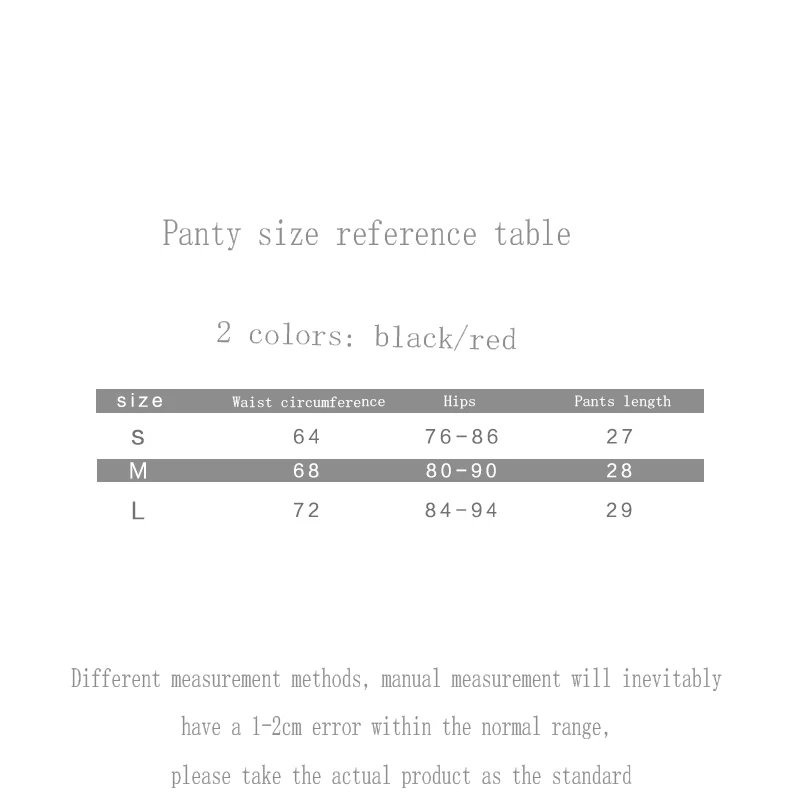 Panty size reference table

2 colors: black/red

| size | Waist circumference | Hips | Pants length |
|---|---|---|---|
| S | 64 | 76-86 | 27 |
| M | 68 | 80-90 | 28 |
| L | 72 | 84-94 | 29 |

Different measurement methods, manual measurement will inevitably have a 1-2cm error within the normal range, please take the actual product as the standard